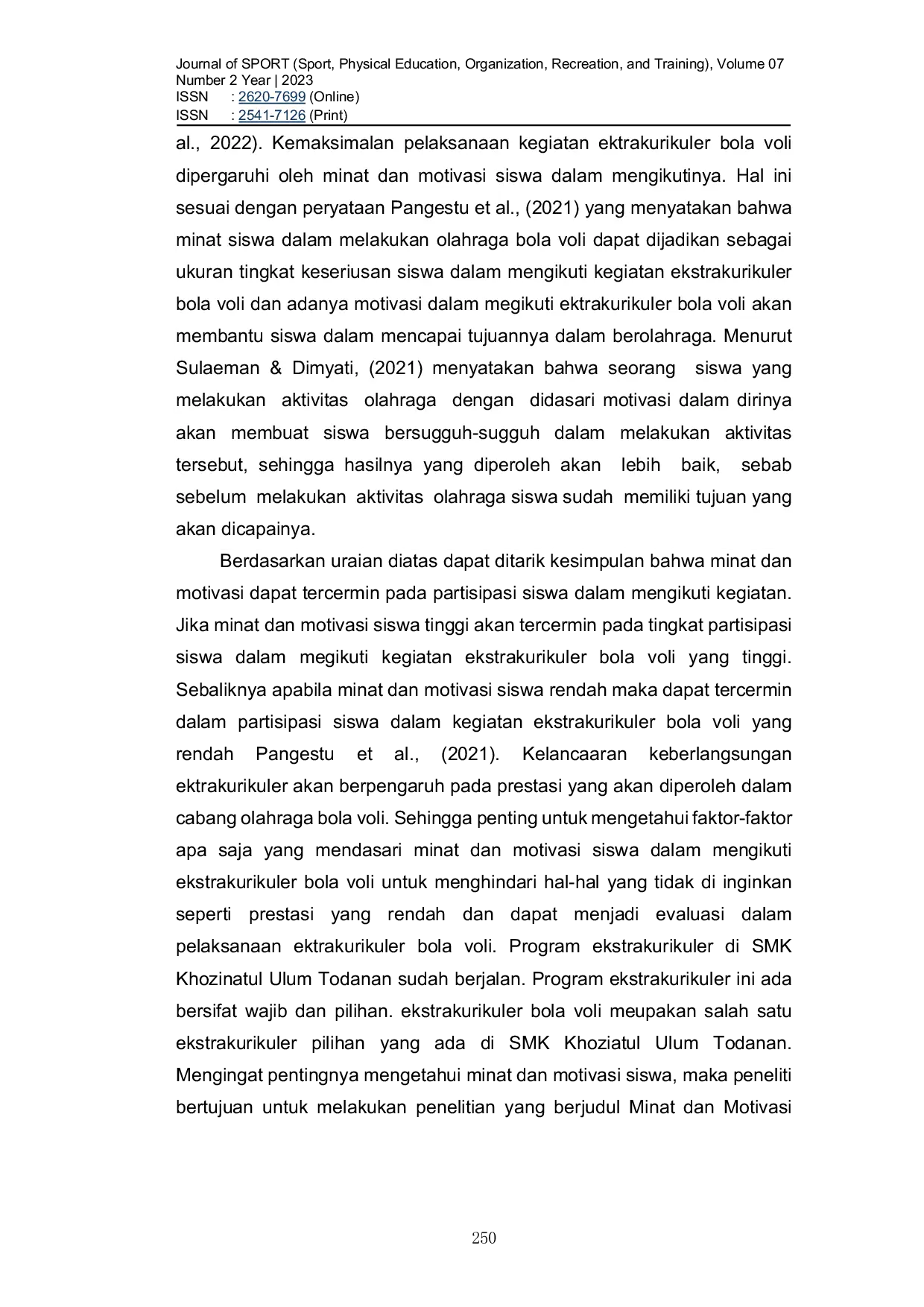 Journal of SPORT (Sport, Physical Education, Organization, Recreation, and Training), Volume 07 Number 2 Year | 2023
ISSN : 2620-7699 (Online)
ISSN : 2541-7126 (Print)

al., 2022). Kemaksimalan pelaksanaan kegiatan ektrakurikuler bola voli dipergaruhi oleh minat dan motivasi siswa dalam mengikutinya. Hal ini sesuai dengan peryataan Pangestu et al., (2021) yang menyatakan bahwa minat siswa dalam melakukan olahraga bola voli dapat dijadikan sebagai ukuran tingkat keseriusan siswa dalam mengikuti kegiatan ekstrakurikuler bola voli dan adanya motivasi dalam megikuti ektrakurikuler bola voli akan membantu siswa dalam mencapai tujuannya dalam berolahraga. Menurut Sulaeman & Dimyati, (2021) menyatakan bahwa seorang siswa yang melakukan aktivitas olahraga dengan didasari motivasi dalam dirinya akan membuat siswa bersugguh-sugguh dalam melakukan aktivitas tersebut, sehingga hasilnya yang diperoleh akan lebih baik, sebab sebelum melakukan aktivitas olahraga siswa sudah memiliki tujuan yang akan dicapainya.

Berdasarkan uraian diatas dapat ditarik kesimpulan bahwa minat dan motivasi dapat tercermin pada partisipasi siswa dalam mengikuti kegiatan. Jika minat dan motivasi siswa tinggi akan tercermin pada tingkat partisipasi siswa dalam megikuti kegiatan ekstrakurikuler bola voli yang tinggi. Sebaliknya apabila minat dan motivasi siswa rendah maka dapat tercermin dalam partisipasi siswa dalam kegiatan ekstrakurikuler bola voli yang rendah Pangestu et al., (2021). Kelancaaran keberlangsungan ektrakurikuler akan berpengaruh pada prestasi yang akan diperoleh dalam cabang olahraga bola voli. Sehingga penting untuk mengetahui faktor-faktor apa saja yang mendasari minat dan motivasi siswa dalam mengikuti ekstrakurikuler bola voli untuk menghindari hal-hal yang tidak di inginkan seperti prestasi yang rendah dan dapat menjadi evaluasi dalam pelaksanaan ektrakurikuler bola voli. Program ekstrakurikuler di SMK Khozinatul Ulum Todanan sudah berjalan. Program ekstrakurikuler ini ada bersifat wajib dan pilihan. ekstrakurikuler bola voli meupakan salah satu ekstrakurikuler pilihan yang ada di SMK Khoziatul Ulum Todanan. Mengingat pentingnya mengetahui minat dan motivasi siswa, maka peneliti bertujuan untuk melakukan penelitian yang berjudul Minat dan Motivasi

250